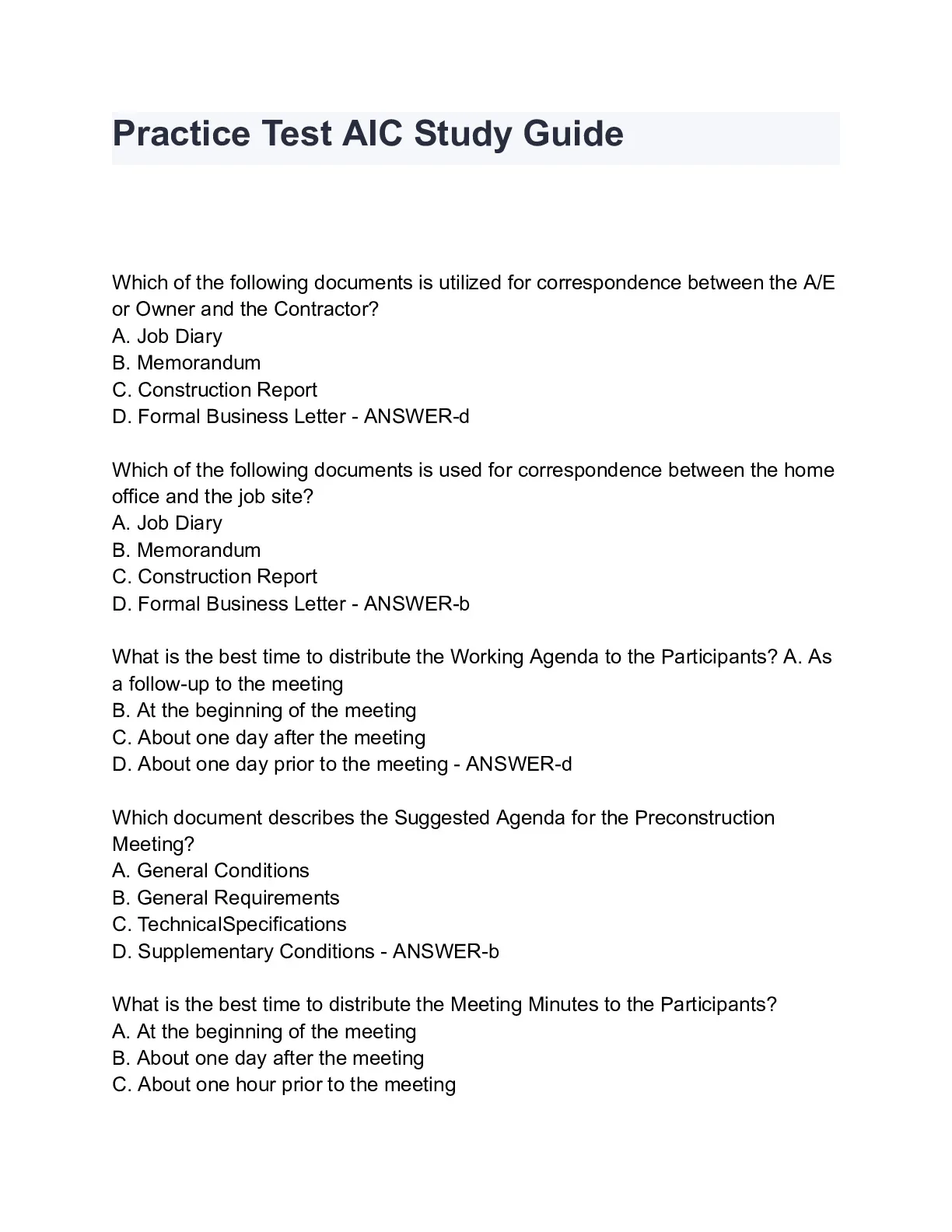 Practice Test AIC Study Guide

Which of the following documents is utilized for correspondence between the A/E or Owner and the Contractor?
A. Job Diary
B. Memorandum
C. Construction Report
D. Formal Business Letter - ANSWER-d

Which of the following documents is used for correspondence between the home office and the job site?
A. Job Diary
B. Memorandum
C. Construction Report
D. Formal Business Letter - ANSWER-b

What is the best time to distribute the Working Agenda to the Participants? A. As a follow-up to the meeting
B. At the beginning of the meeting
C. About one day after the meeting
D. About one day prior to the meeting - ANSWER-d

Which document describes the Suggested Agenda for the Preconstruction Meeting?
A. General Conditions
B. General Requirements
C. TechnicalSpecifications
D. Supplementary Conditions - ANSWER-b

What is the best time to distribute the Meeting Minutes to the Participants?
A. At the beginning of the meeting
B. About one day after the meeting
C. About one hour prior to the meeting